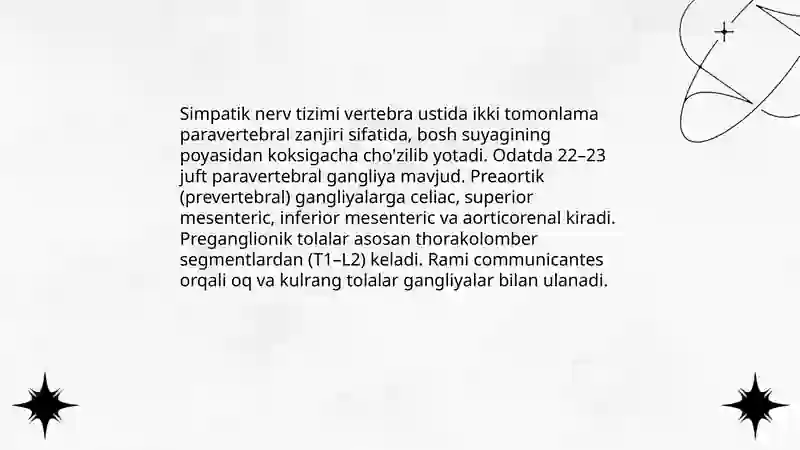 Simpatik nerv tizimi vertebra ustida ikki tomonlama paravertebral zanjiri sifatida, bosh suyagining poyasidan koksigacha cho'zilib yotadi. Odatda 22–23 juft paravertebral gangliya mavjud. Preaortik (prevertebral) gangliyalarga celiac, superior mesenteric, inferior mesenteric va aorticorenal kiradi. Preganglionik tolalar asosan thorakolomber segmentlardan (T1–L2) keladi. Rami communicantes orqali oq va kulrang tolalar gangliyalar bilan ulanadi.